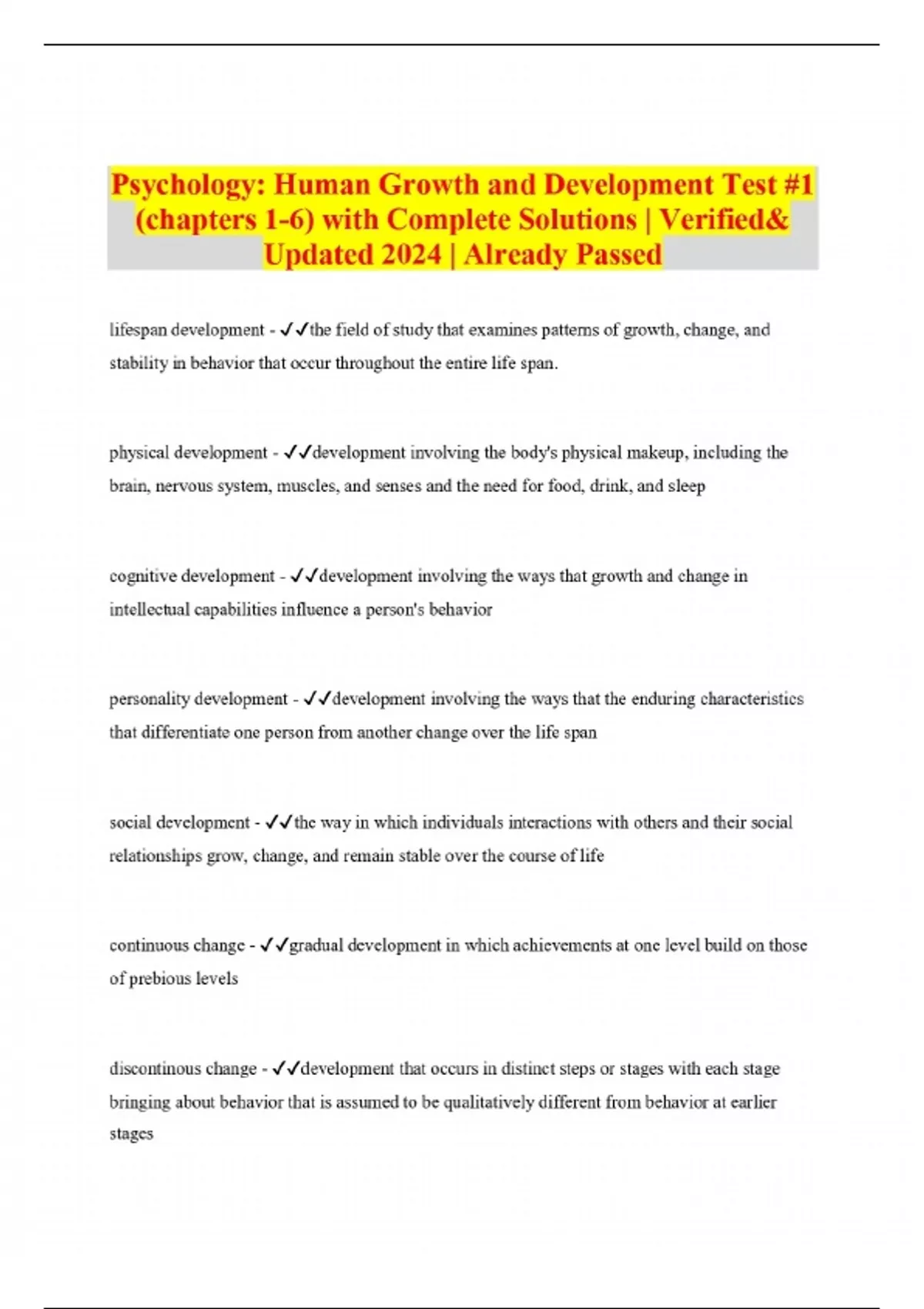 Psychology: Human Growth and Development Test #1 (chapters 1-6) with Complete Solutions | Verified& Updated 2024 | Already Passed

lifespan development - ✓✓the field of study that examines patterns of growth, change, and stability in behavior that occur throughout the entire life span.

physical development - ✓✓development involving the body's physical makeup, including the brain, nervous system, muscles, and senses and the need for food, drink, and sleep

cognitive development - ✓✓development involving the ways that growth and change in intellectual capabilities influence a person's behavior

personality development - ✓✓development involving the ways that the enduring characteristics that differentiate one person from another change over the life span

social development - ✓✓the way in which individuals interactions with others and their social relationships grow, change, and remain stable over the course of life

continuous change - ✓✓gradual development in which achievements at one level build on those of prebious levels

discontinous change - ✓✓development that occurs in distinct steps or stages with each stage bringing about behavior that is assumed to be qualitatively different from behavior at earlier stages